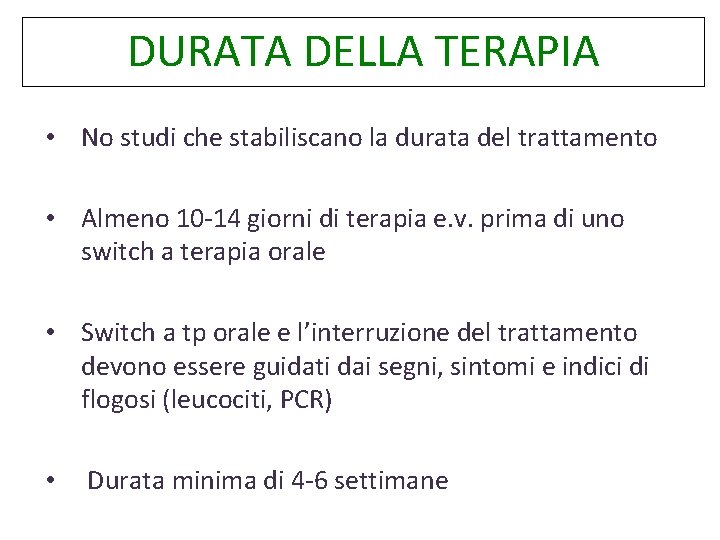 DURATA DELLA TERAPIA

• No studi che stabiliscano la durata del trattamento

• Almeno 10-14 giorni di terapia e.v. prima di uno switch a terapia orale

• Switch a tp orale e l'interruzione del trattamento devono essere guidati dai segni, sintomi e indici di flogosi (leucociti, PCR)

• Durata minima di 4-6 settimane